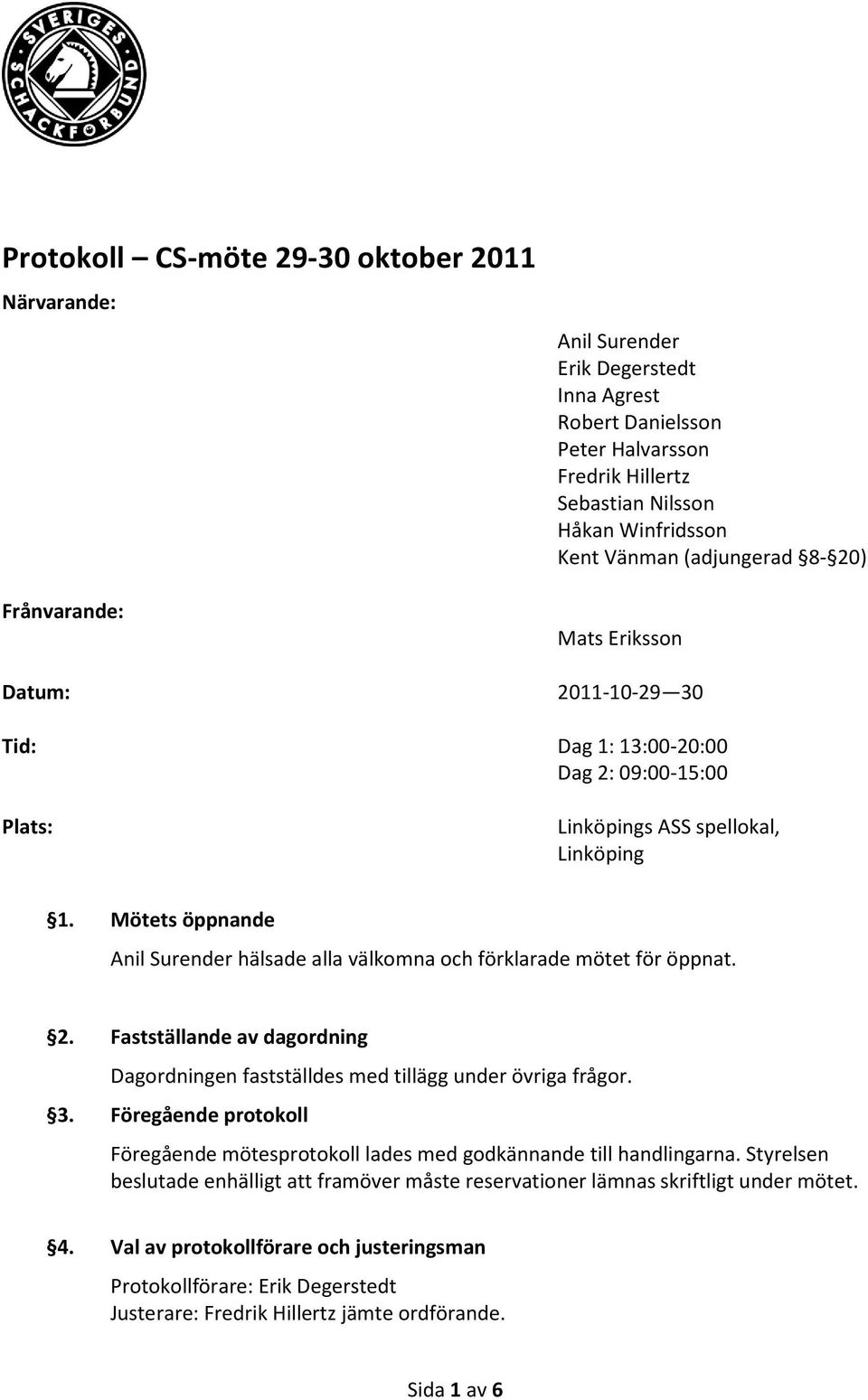 SVERIGES SCHACKFÖRBUND

Protokoll – CS-möte 29-30 oktober 2011

Närvarande:

Anil Surender
Erik Degerstedt
Inna Agrest
Robert Danielsson
Peter Halvarsson
Fredrik Hillertz
Sebastian Nilsson
Håkan Winfridsson
Kent Vänman (adjungerad §8-§20)

Frånvarande:

Mats Eriksson

Datum:

2011-10-29—30

Tid:

Dag 1: 13:00-20:00
Dag 2: 09:00-15:00

Plats:

Linköpings ASS spellokal, Linköping

§1. Mötets öppnande

Anil Surender hälsade alla välkomna och förklarade mötet för öppnat.

§2. Fastställande av dagordning

Dagordningen fastställdes med tillägg under övriga frågor.

§3. Föregående protokoll

Föregående mötesprotokoll lades med godkännande till handlingarna. Styrelsen beslutade enhälligt att framöver måste reservationer lämnas skriftligt under mötet.

§4. Val av protokollförare och justeringsman

Protokollförare: Erik Degerstedt
Justerare: Fredrik Hillertz jämte ordförande.

Sida 1 av 6